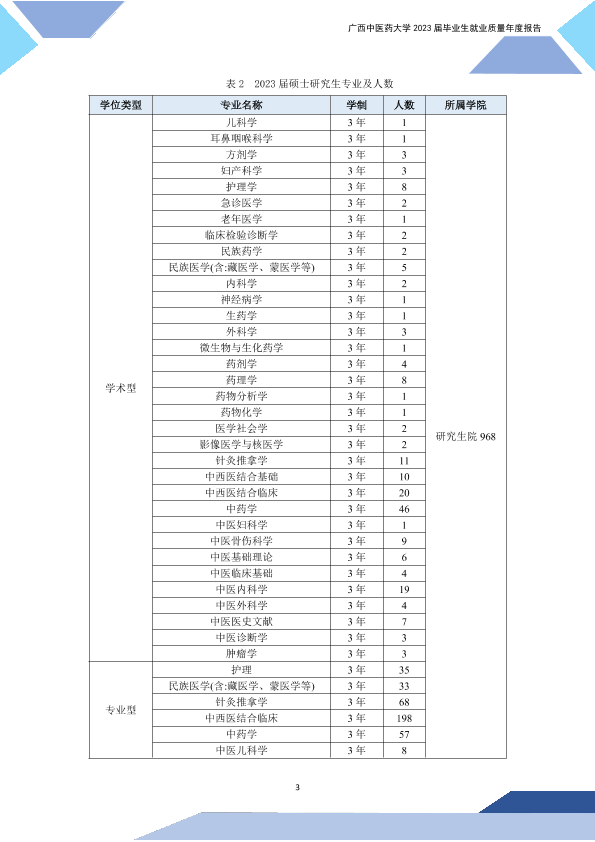 广西中医药大学2023届毕业生就业质量年度报告

表2 2023届硕士研究生专业及人数

| 学位类型 | 专业名称 | 学制 | 人数 | 所属学院 |
|---|---|---|---|---|
| 学术型 | 儿科学 | 3年 | 1 | 研究生院968 |
| | 耳鼻咽喉科学 | 3年 | 1 | |
| | 方剂学 | 3年 | 3 | |
| | 妇产科学 | 3年 | 3 | |
| | 护理学 | 3年 | 8 | |
| | 急诊医学 | 3年 | 2 | |
| | 老年医学 | 3年 | 1 | |
| | 临床检验诊断学 | 3年 | 2 | |
| | 民族药学 | 3年 | 2 | |
| | 民族医学(含:藏医学、蒙医学等) | 3年 | 5 | |
| | 内科学 | 3年 | 2 | |
| | 神经病学 | 3年 | 1 | |
| | 生药学 | 3年 | 1 | |
| | 外科学 | 3年 | 3 | |
| | 微生物与生化药学 | 3年 | 1 | |
| | 药剂学 | 3年 | 4 | |
| | 药理学 | 3年 | 8 | |
| | 药物分析学 | 3年 | 1 | |
| | 药物化学 | 3年 | 1 | |
| | 医学社会学 | 3年 | 2 | |
| | 影像医学与核医学 | 3年 | 2 | |
| | 针灸推拿学 | 3年 | 11 | |
| | 中西医结合基础 | 3年 | 10 | |
| | 中西医结合临床 | 3年 | 20 | |
| | 中药学 | 3年 | 46 | |
| | 中医妇科学 | 3年 | 1 | |
| | 中医骨伤科学 | 3年 | 9 | |
| | 中医基础理论 | 3年 | 6 | |
| | 中医临床基础 | 3年 | 4 | |
| | 中医内科学 | 3年 | 19 | |
| | 中医外科学 | 3年 | 4 | |
| | 中医医史文献 | 3年 | 7 | |
| | 中医诊断学 | 3年 | 3 | |
| | 肿瘤学 | 3年 | 3 | |
| 专业型 | 护理 | 3年 | 35 | |
| | 民族医学(含:藏医学、蒙医学等) | 3年 | 33 | |
| | 针灸推拿学 | 3年 | 68 | |
| | 中西医结合临床 | 3年 | 198 | |
| | 中药学 | 3年 | 57 | |
| | 中医儿科学 | 3年 | 8 | |

3